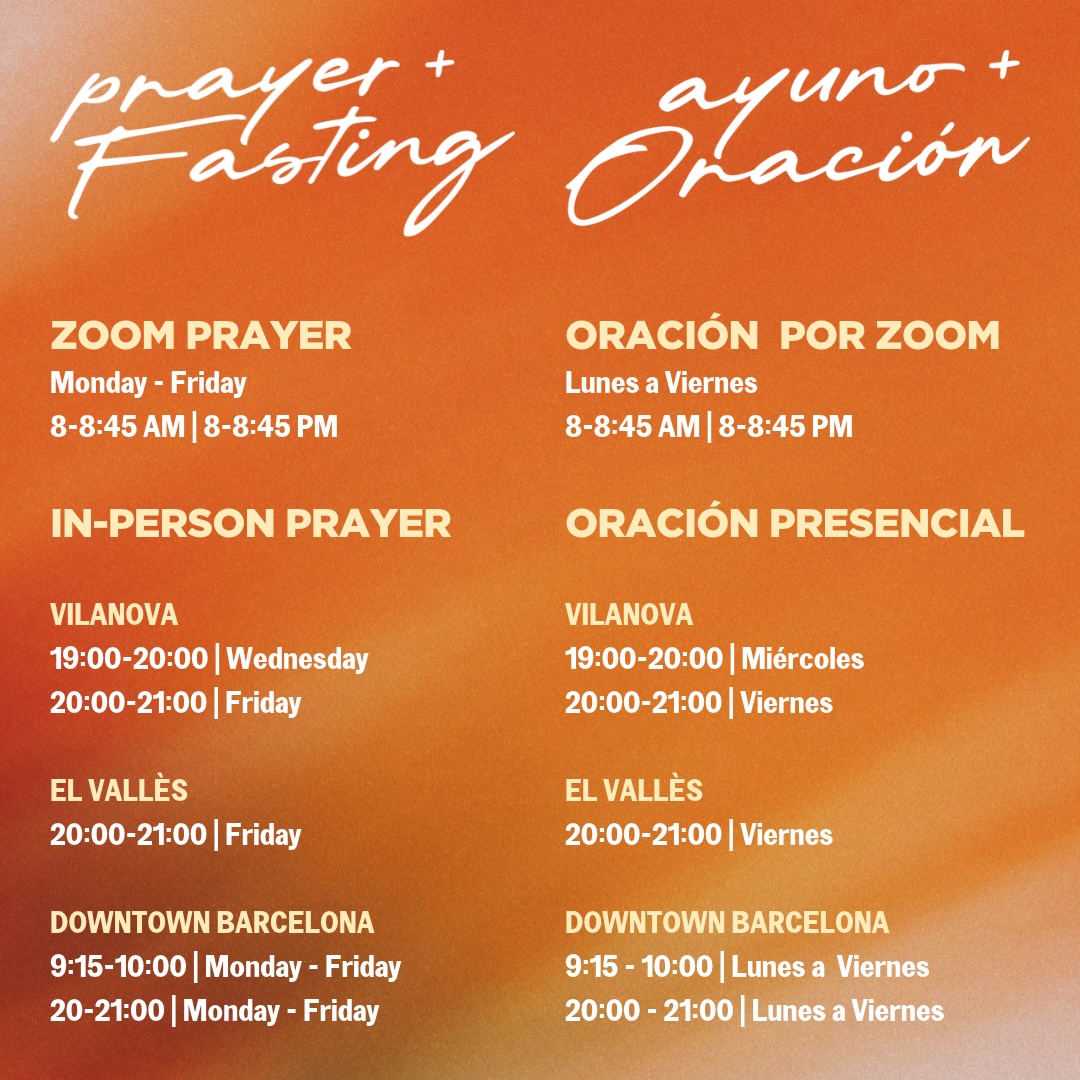 prayer +
Fasting

ZOOM PRAYER
Monday - Friday
8-8:45 AM | 8-8:45 PM

IN-PERSON PRAYER

VILANOVA
19:00-20:00 | Wednesday
20:00-21:00 | Friday

EL VALLÈS
20:00-21:00 | Friday

DOWNTOWN BARCELONA
9:15-10:00 | Monday - Friday
20-21:00 | Monday - Friday

ayuno +
Oración

ORACIÓN POR ZOOM
Lunes a Viernes
8-8:45 AM | 8-8:45 PM

ORACIÓN PRESENCIAL

VILANOVA
19:00-20:00 | Miércoles
20:00-21:00 | Viernes

EL VALLÈS
20:00-21:00 | Viernes

DOWNTOWN BARCELONA
9:15 - 10:00 | Lunes a Viernes
20:00 - 21:00 | Lunes a Viernes